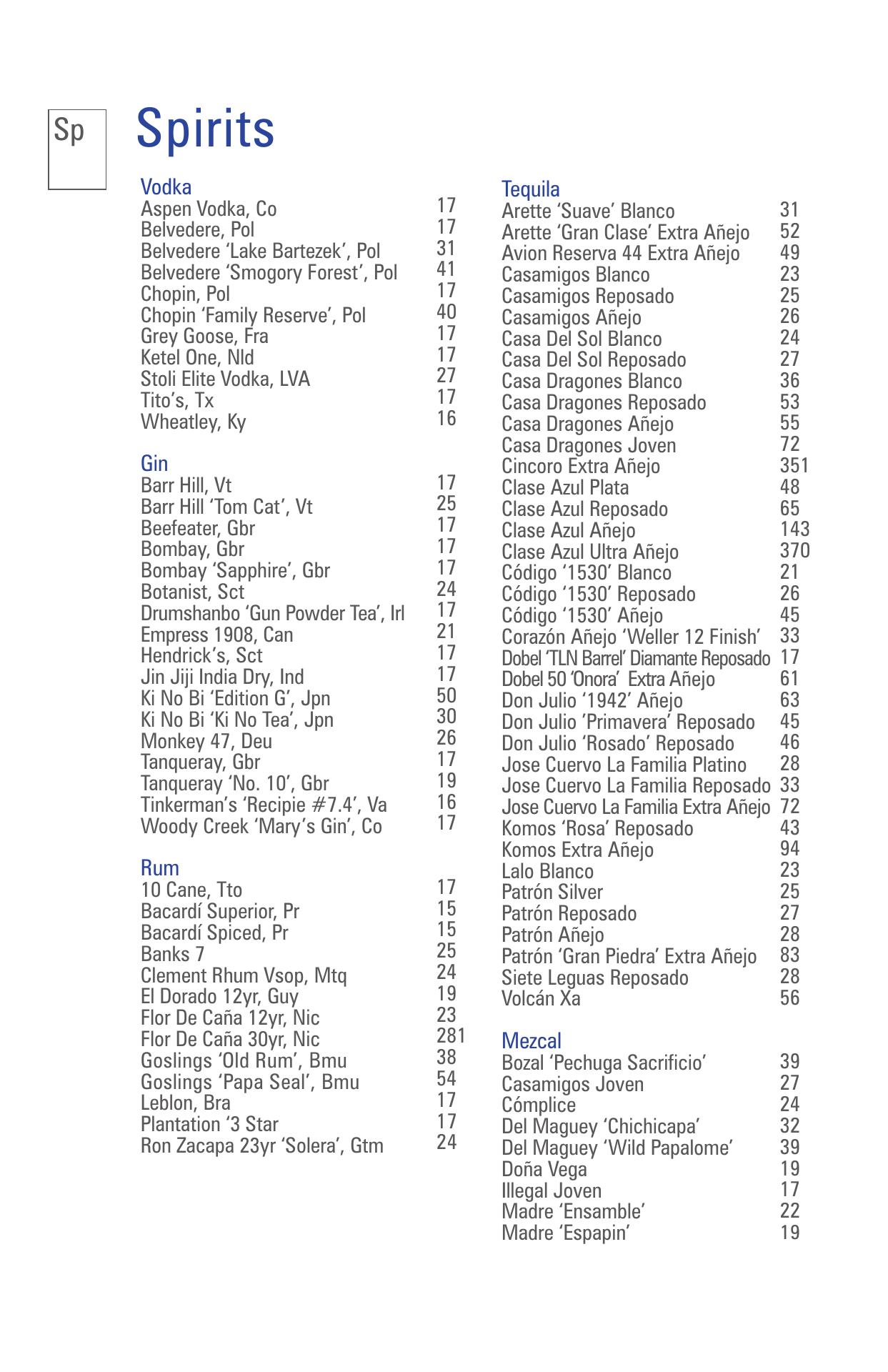 Sp

Spirits

Vodka
Aspen Vodka, Co 17
Belvedere, Pol 17
Belvedere 'Lake Bartezek', Pol 31
Belvedere 'Smogory Forest', Pol 41
Chopin, Pol 17
Chopin 'Family Reserve', Pol 40
Grey Goose, Fra 17
Ketel One, Nld 17
Stoli Elite Vodka, LVA 27
Tito's, Tx 17
Wheatley, Ky 16

Gin
Barr Hill, Vt 17
Barr Hill 'Tom Cat', Vt 25
Beefeater, Gbr 17
Bombay, Gbr 17
Bombay 'Sapphire', Gbr 17
Botanist, Sct 24
Drumshanbo 'Gun Powder Tea', Irl 17
Empress 1908, Can 21
Hendrick's, Sct 17
Jin Jiji India Dry, Ind 17
Ki No Bi 'Edition G', Jpn 50
Ki No Bi 'Ki No Tea', Jpn 30
Monkey 47, Deu 26
Tanqueray, Gbr 17
Tanqueray 'No. 10', Gbr 19
Tinkerman's 'Recipie #7.4', Va 16
Woody Creek 'Mary's Gin', Co 17

Rum
10 Cane, Tto 17
Bacardí Superior, Pr 15
Bacardí Spiced, Pr 15
Banks 7 25
Clement Rhum Vsop, Mtq 24
El Dorado 12yr, Guy 19
Flor De Caña 12yr, Nic 23
Flor De Caña 30yr, Nic 281
Goslings 'Old Rum', Bmu 38
Goslings 'Papa Seal', Bmu 54
Leblon, Bra 17
Plantation '3 Star 17
Ron Zacapa 23yr 'Solera', Gtm 24

Tequila
Arette 'Suave' Blanco 31
Arette 'Gran Clase' Extra Añejo 52
Avion Reserva 44 Extra Añejo 49
Casamigos Blanco 23
Casamigos Reposado 25
Casamigos Añejo 26
Casa Del Sol Blanco 24
Casa Del Sol Reposado 27
Casa Dragones Blanco 36
Casa Dragones Reposado 53
Casa Dragones Añejo 55
Casa Dragones Joven 72
Cincoro Extra Añejo 351
Clase Azul Plata 48
Clase Azul Reposado 65
Clase Azul Añejo 143
Clase Azul Ultra Añejo 370
Código '1530' Blanco 21
Código '1530' Reposado 26
Código '1530' Añejo 45
Corazón Añejo 'Weller 12 Finish' 33
Dobel 'TLN Barrel' Diamante Reposado 17
Dobel 50 'Onora' Extra Añejo 61
Don Julio '1942' Añejo 63
Don Julio 'Primavera' Reposado 45
Don Julio 'Rosado' Reposado 46
Jose Cuervo La Familia Platino 28
Jose Cuervo La Familia Reposado 33
Jose Cuervo La Familia Extra Añejo 72
Komos 'Rosa' Reposado 43
Komos Extra Añejo 94
Lalo Blanco 23
Patrón Silver 25
Patrón Reposado 27
Patrón Añejo 28
Patrón 'Gran Piedra' Extra Añejo 83
Siete Leguas Reposado 28
Volcán Xa 56

Mezcal
Bozal 'Pechuga Sacrificio' 39
Casamigos Joven 27
Cómplice 24
Del Maguey 'Chichicapa' 32
Del Maguey 'Wild Papalome' 39
Doña Vega 19
Illegal Joven 17
Madre 'Ensamble' 22
Madre 'Espapin' 19